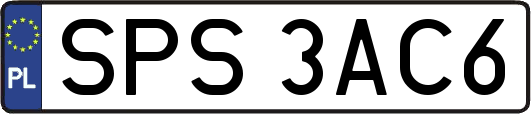 PL
SPS 3AC6